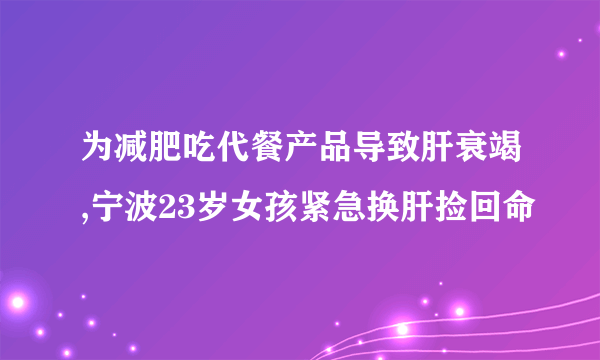 为减肥吃代餐产品导致肝衰竭,宁波23岁女孩紧急换肝捡回命